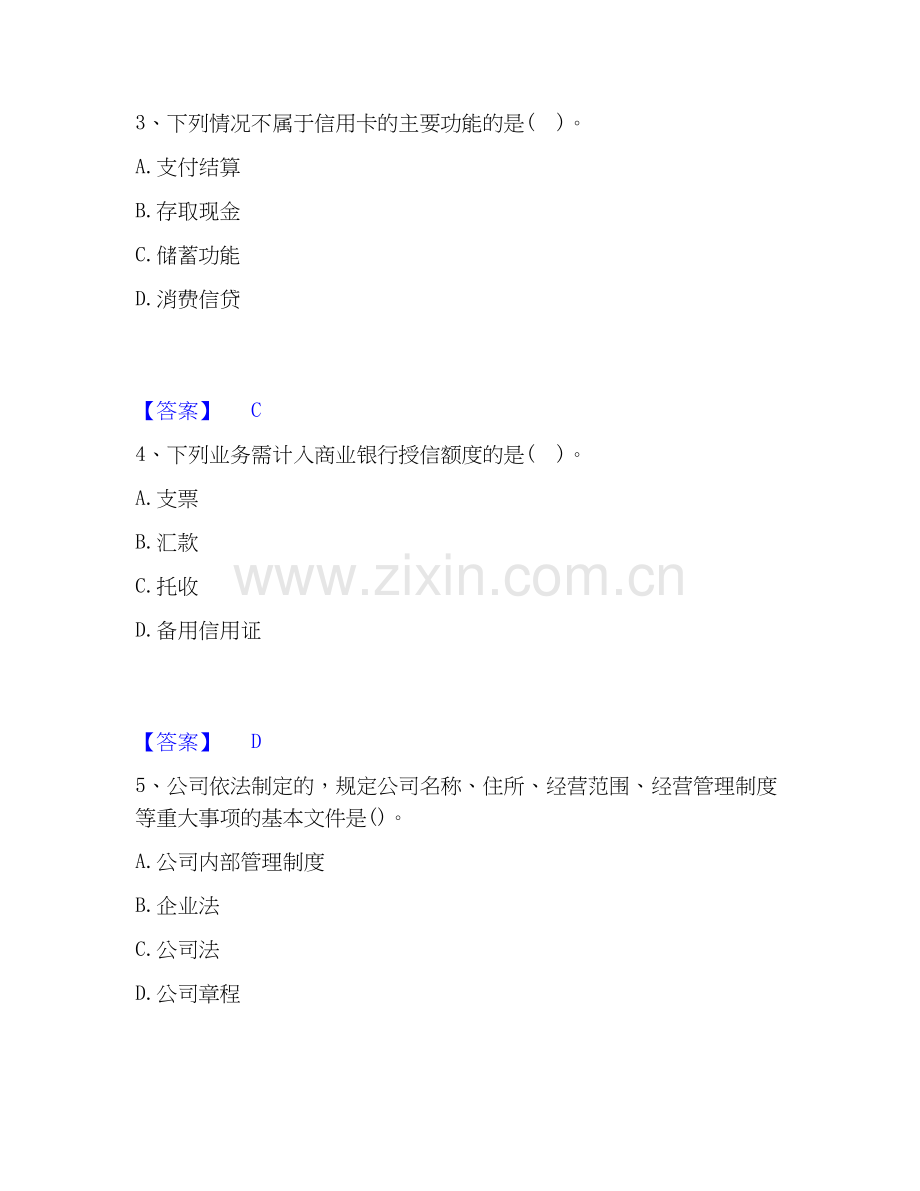 3、下列情况不属于信用卡的主要功能的是(   )。

A.支付结算

B.存取现金

C.储蓄功能

D.消费信贷

【答案】 C

4、下列业务需计入商业银行授信额度的是(   )。

A.支票

B.汇款

C.托收

D.备用信用证

【答案】 D

5、公司依法制定的，规定公司名称、住所、经营范围、经营管理制度等重大事项的基本文件是()。

A.公司内部管理制度

B.企业法

C.公司法

D.公司章程

www.zixin.com.cn